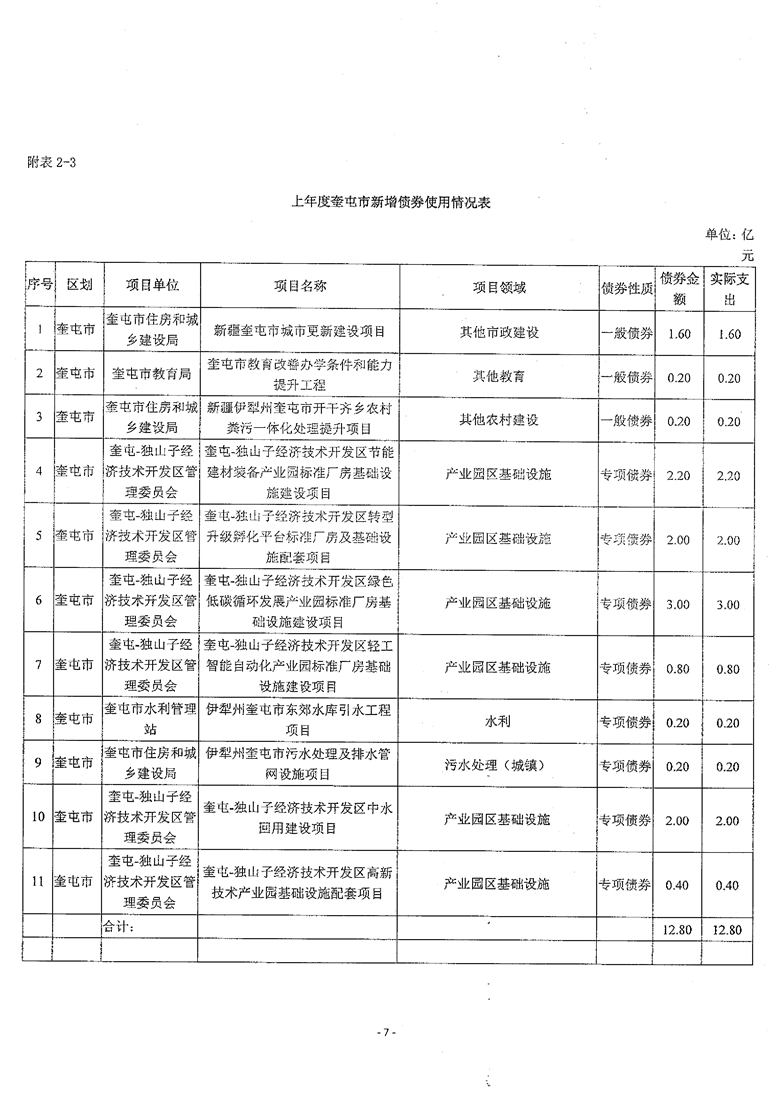 附表 2-3

上年度奎屯市新增债券使用情况表

单位：亿元

| 序号 | 区划 | 项目单位 | 项目名称 | 项目领域 | 债券性质 | 债券金额 | 实际支出 |
|---|---|---|---|---|---|---|---|
| 1 | 奎屯市 | 奎屯市住房和城乡建设局 | 新疆奎屯市城市更新建设项目 | 其他市政建设 | 一般债券 | 1.60 | 1.60 |
| 2 | 奎屯市 | 奎屯市教育局 | 奎屯市教育改善办学条件和能力提升工程 | 其他教育 | 一般债券 | 0.20 | 0.20 |
| 3 | 奎屯市 | 奎屯市住房和城乡建设局 | 新疆伊犁州奎屯市开干齐乡农村粪污一体化处理提升项目 | 其他农村建设 | 一般债券 | 0.20 | 0.20 |
| 4 | 奎屯市 | 奎屯-独山子经济技术开发区管理委员会 | 奎屯-独山子经济技术开发区节能建材装备产业园标准厂房基础设施建设项目 | 产业园区基础设施 | 专项债券 | 2.20 | 2.20 |
| 5 | 奎屯市 | 奎屯-独山子经济技术开发区管理委员会 | 奎屯-独山子经济技术开发区转型升级孵化平台标准厂房及基础设施配套项目 | 产业园区基础设施 | 专项债券 | 2.00 | 2.00 |
| 6 | 奎屯市 | 奎屯-独山子经济技术开发区管理委员会 | 奎屯-独山子经济技术开发区绿色低碳循环发展产业园标准厂房基础设施建设项目 | 产业园区基础设施 | 专项债券 | 3.00 | 3.00 |
| 7 | 奎屯市 | 奎屯-独山子经济技术开发区管理委员会 | 奎屯-独山子经济技术开发区轻工智能自动化产业园标准厂房基础设施建设项目 | 产业园区基础设施 | 专项债券 | 0.80 | 0.80 |
| 8 | 奎屯市 | 奎屯市水利管理站 | 伊犁州奎屯市东郊水库引水工程项目 | 水利 | 专项债券 | 0.20 | 0.20 |
| 9 | 奎屯市 | 奎屯市住房和城乡建设局 | 伊犁州奎屯市污水处理及排水管网设施项目 | 污水处理（城镇） | 专项债券 | 0.20 | 0.20 |
| 10 | 奎屯市 | 奎屯-独山子经济技术开发区管理委员会 | 奎屯-独山子经济技术开发区中水回用建设项目 | 产业园区基础设施 | 专项债券 | 2.00 | 2.00 |
| 11 | 奎屯市 | 奎屯-独山子经济技术开发区管理委员会 | 奎屯-独山子经济技术开发区高新技术产业园基础设施配套项目 | 产业园区基础设施 | 专项债券 | 0.40 | 0.40 |
| | | 合计: | | | | 12.80 | 12.80 |
| | | | | | | | |

- 7 -